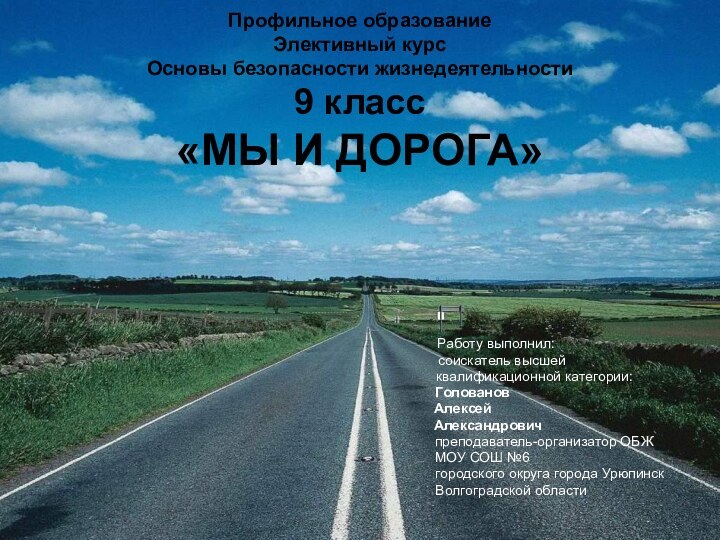 Профильное образование
Элективный курс
Основы безопасности жизнедеятельности
9 класс
«МЫ И ДОРОГА»

Работу выполнил:
соискатель высшей квалификационной категории:
Голованов
Алексей
Александрович
преподаватель-организатор ОБЖ
МОУ СОШ №6
городского округа города Урюпинск
Волгоградской области